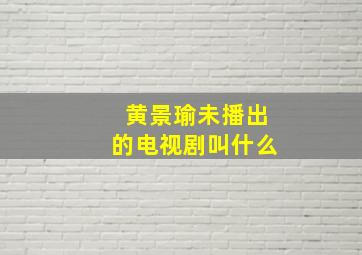 黄景瑜未播出的电视剧叫什么